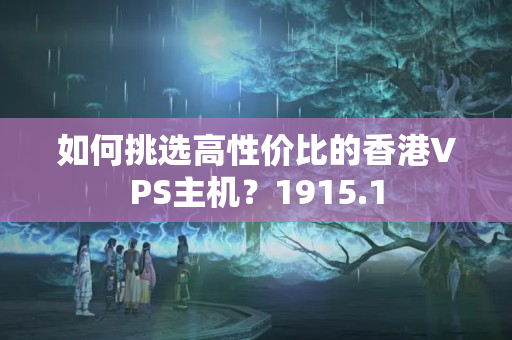 如何挑选高性价比的香港VPS主机？1915.1